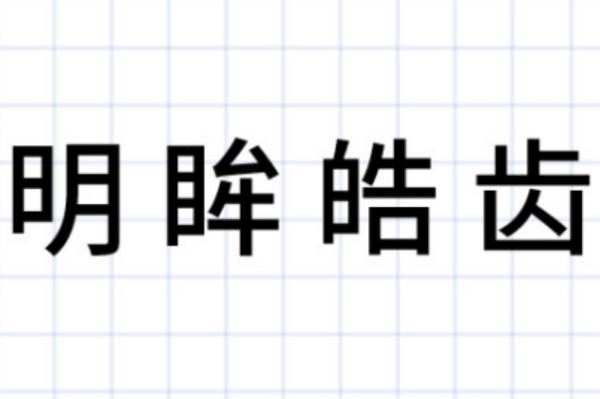 明眸皓齿